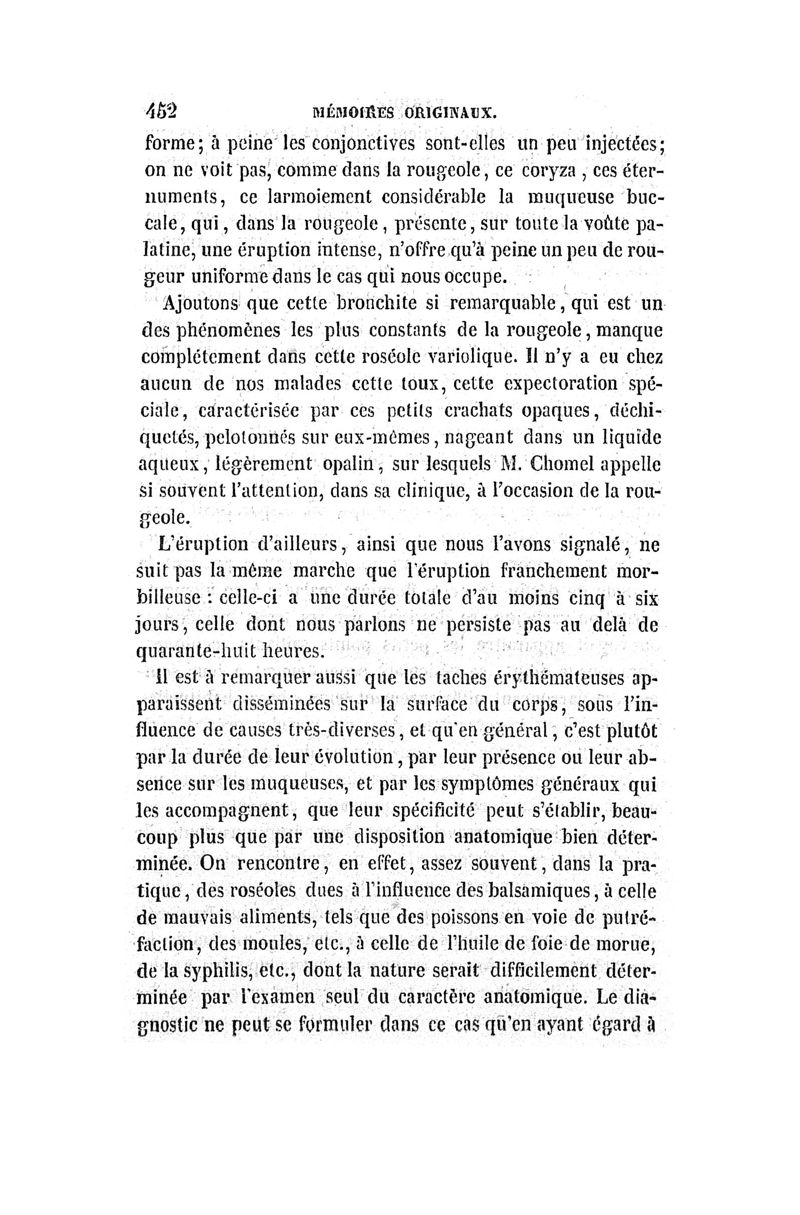 452 MÉMOIRES ORIGINAUX.

forme; à peine les conjonctives sont-elles un peu injectées; on ne voit pas, comme dans la rougeole, ce coryza, ces éternuments, ce larmoiement considérable la muqueuse buccale, qui, dans la rougeole, présente, sur toute la voûte palatine, une éruption intense, n'offre qu'à peine un peu de rougeur uniforme dans le cas qui nous occupe.

Ajoutons que cette bronchite si remarquable, qui est un des phénomènes les plus constants de la rougeole, manque complétement dans cette roséole variolique. Il n'y a eu chez aucun de nos malades cette toux, cette expectoration spéciale, caractérisée par ces petits crachats opaques, déchiquetés, pelotonnés sur eux-mêmes, nageant dans un liquide aqueux, légèrement opalin, sur lesquels M. Chomel appelle si souvent l'attention, dans sa clinique, à l'occasion de la rougeole.

L'éruption d'ailleurs, ainsi que nous l'avons signalé, ne suit pas la même marche que l'éruption franchement morbilleuse : celle-ci a une durée totale d'au moins cinq à six jours, celle dont nous parlons ne persiste pas au delà de quarante-huit heures.

Il est à remarquer aussi que les taches érythémateuses apparaissent disséminées sur la surface du corps, sous l'influence de causes très-diverses, et qu'en général, c'est plutôt par la durée de leur évolution, par leur présence ou leur absence sur les muqueuses, et par les symptômes généraux qui les accompagnent, que leur spécificité peut s'établir, beaucoup plus que par une disposition anatomique bien déterminée. On rencontre, en effet, assez souvent, dans la pratique, des roséoles dues à l'influence des balsamiques, à celle de mauvais aliments, tels que des poissons en voie de putréfaction, des moules, etc., à celle de l'huile de foie de morue, de la syphilis, etc., dont la nature serait difficilement déterminée par l'examen seul du caractère anatomique. Le diagnostic ne peut se formuler dans ce cas qu'en ayant égard à